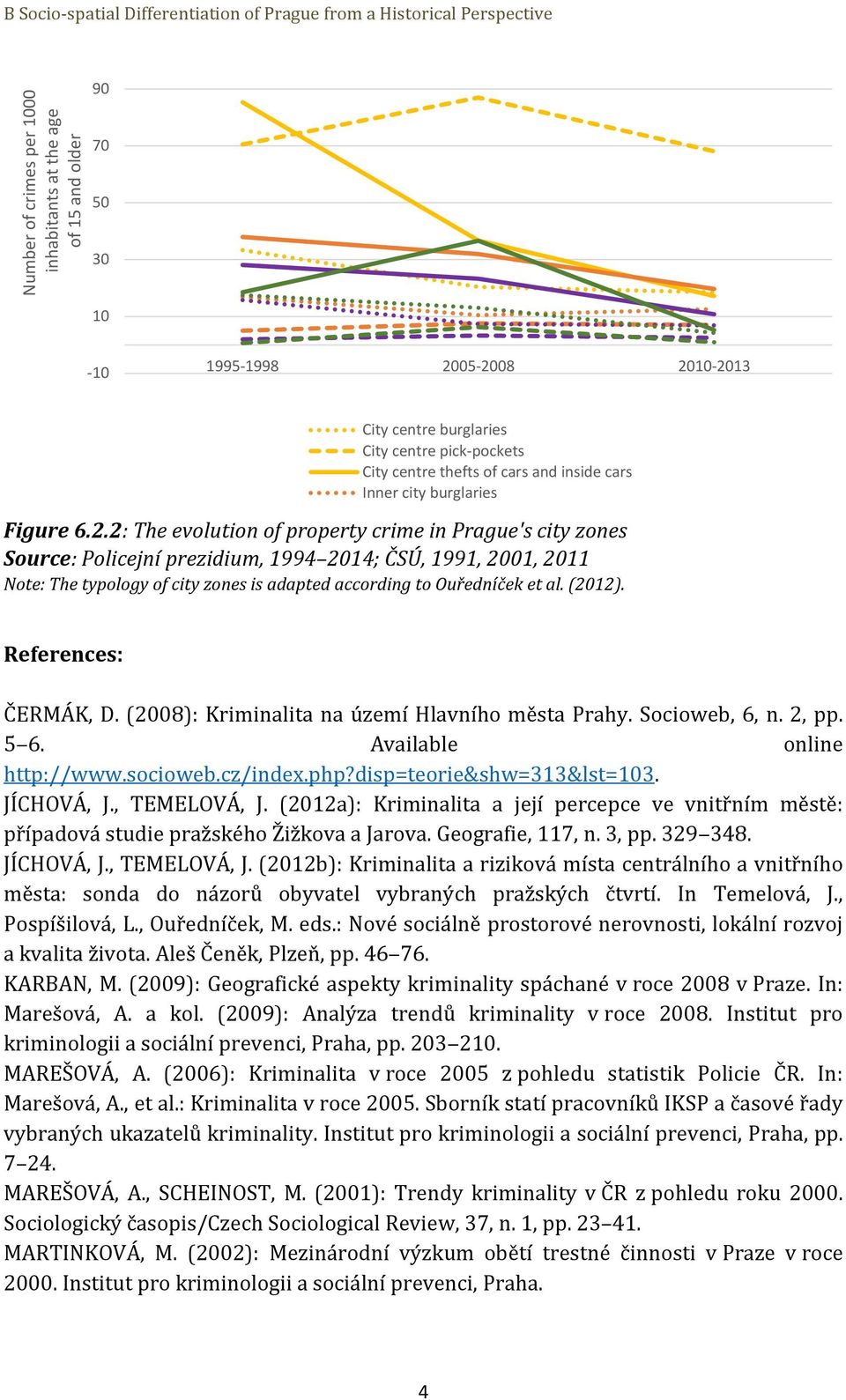 B Socio-spatial Differentiation of Prague from a Historical Perspective

Number of crimes per 1000 inhabitants at the age of 15 and older

90
70
50
30
10
-10

1995-1998
2005-2008
2010-2013

City centre burglaries
City centre pick-pockets
City centre thefts of cars and inside cars
Inner city burglaries

Figure 6.2.2: The evolution of property crime in Prague's city zones
Source: Policejní prezidium, 1994–2014; ČSÚ, 1991, 2001, 2011
Note: The typology of city zones is adapted according to Ouředníček et al. (2012).

References:

ČERMÁK, D. (2008): Kriminalita na území Hlavního města Prahy. Socioweb, 6, n. 2, pp. 5–6. Available online http://www.socioweb.cz/index.php?disp=teorie&shw=313&lst=103.
JÍCHOVÁ, J., TEMELOVÁ, J. (2012a): Kriminalita a její percepce ve vnitřním městě: případová studie pražského Žižkova a Jarova. Geografie, 117, n. 3, pp. 329–348.
JÍCHOVÁ, J., TEMELOVÁ, J. (2012b): Kriminalita a riziková místa centrálního a vnitřního města: sonda do názorů obyvatel vybraných pražských čtvrtí. In Temelová, J., Pospíšilová, L., Ouředníček, M. eds.: Nové sociálně prostorové nerovnosti, lokální rozvoj a kvalita života. Aleš Čeněk, Plzeň, pp. 46–76.
KARBAN, M. (2009): Geografické aspekty kriminality spáchané v roce 2008 v Praze. In: Marešová, A. a kol. (2009): Analýza trendů kriminality v roce 2008. Institut pro kriminologii a sociální prevenci, Praha, pp. 203–210.
MAREŠOVÁ, A. (2006): Kriminalita v roce 2005 z pohledu statistik Policie ČR. In: Marešová, A., et al.: Kriminalita v roce 2005. Sborník statí pracovníků IKSP a časové řady vybraných ukazatelů kriminality. Institut pro kriminologii a sociální prevenci, Praha, pp. 7–24.
MAREŠOVÁ, A., SCHEINOST, M. (2001): Trendy kriminality v ČR z pohledu roku 2000. Sociologický časopis/Czech Sociological Review, 37, n. 1, pp. 23–41.
MARTINKOVÁ, M. (2002): Mezinárodní výzkum obětí trestné činnosti v Praze v roce 2000. Institut pro kriminologii a sociální prevenci, Praha.

4